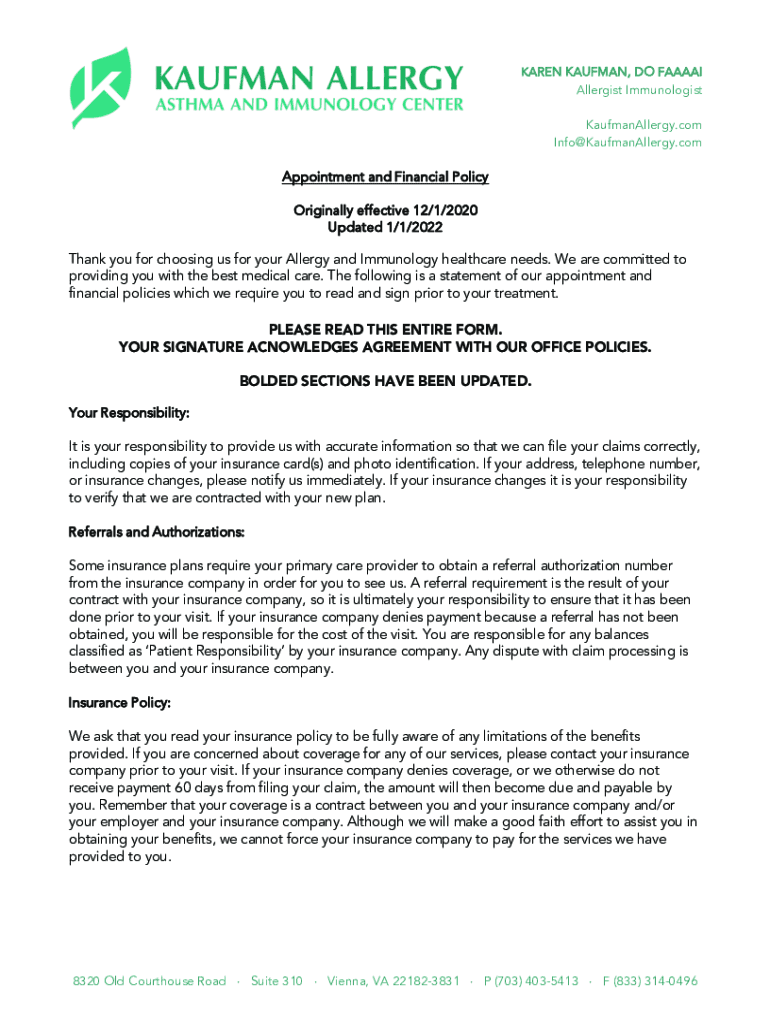 KAUFMAN ALLERGY
ASTHMA AND IMMUNOLOGY CENTER

KAREN KAUFMAN, DO FAAAAI
Allergist Immunologist

KaufmanAllergy.com
Info@KaufmanAllergy.com

Appointment and Financial Policy

Originally effective 12/1/2020
Updated 1/1/2022

Thank you for choosing us for your Allergy and Immunology healthcare needs. We are committed to providing you with the best medical care. The following is a statement of our appointment and financial policies which we require you to read and sign prior to your treatment.

PLEASE READ THIS ENTIRE FORM.
YOUR SIGNATURE ACNOWLEDGES AGREEMENT WITH OUR OFFICE POLICIES.

BOLDED SECTIONS HAVE BEEN UPDATED.

Your Responsibility:

It is your responsibility to provide us with accurate information so that we can file your claims correctly, including copies of your insurance card(s) and photo identification. If your address, telephone number, or insurance changes, please notify us immediately. If your insurance changes it is your responsibility to verify that we are contracted with your new plan.

Referrals and Authorizations:

Some insurance plans require your primary care provider to obtain a referral authorization number from the insurance company in order for you to see us. A referral requirement is the result of your contract with your insurance company, so it is ultimately your responsibility to ensure that it has been done prior to your visit. If your insurance company denies payment because a referral has not been obtained, you will be responsible for the cost of the visit. You are responsible for any balances classified as 'Patient Responsibility' by your insurance company. Any dispute with claim processing is between you and your insurance company.

Insurance Policy:

We ask that you read your insurance policy to be fully aware of any limitations of the benefits provided. If you are concerned about coverage for any of our services, please contact your insurance company prior to your visit. If your insurance company denies coverage, or we otherwise do not receive payment 60 days from filing your claim, the amount will then become due and payable by you. Remember that your coverage is a contract between you and your insurance company and/or your employer and your insurance company. Although we will make a good faith effort to assist you in obtaining your benefits, we cannot force your insurance company to pay for the services we have provided to you.

8320 Old Courthouse Road · Suite 310 · Vienna, VA 22182-3831 · P (703) 403-5413 · F (833) 314-0496